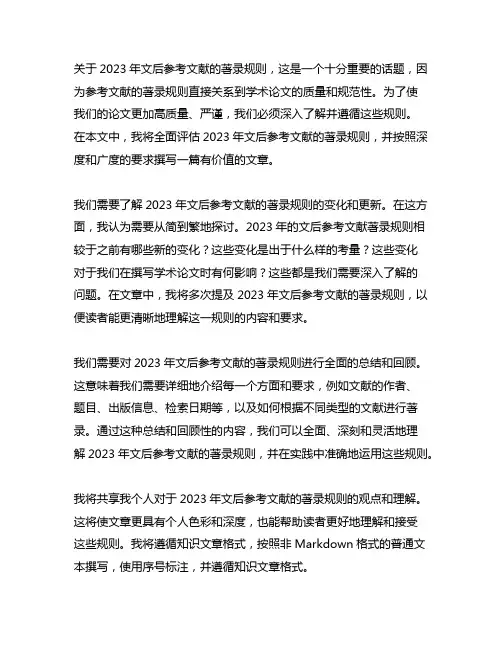 关于 2023 年文后参考文献的著录规则，这是一个十分重要的话题，因为参考文献的著录规则直接关系到学术论文的质量和规范性。为了使我们的论文更加高质量、严谨，我们必须深入了解并遵循这些规则。在本文中，我将全面评估 2023 年文后参考文献的著录规则，并按照深度和广度的要求撰写一篇有价值的文章。

我们需要了解 2023 年文后参考文献的著录规则的变化和更新。在这方面，我认为需要从简到繁地探讨。2023 年的文后参考文献著录规则相较于之前有哪些新的变化？这些变化是出于什么样的考量？这些变化对于我们在撰写学术论文时有何影响？这些都是我们需要深入了解的问题。在文章中，我将多次提及 2023 年文后参考文献的著录规则，以便读者能更清晰地理解这一规则的内容和要求。

我们需要对 2023 年文后参考文献的著录规则进行全面的总结和回顾。这意味着我们需要详细地介绍每一个方面和要求，例如文献的作者、题目、出版信息、检索日期等，以及如何根据不同类型的文献进行著录。通过这种总结和回顾性的内容，我们可以全面、深刻和灵活地理解 2023 年文后参考文献的著录规则，并在实践中准确地运用这些规则。

我将共享我个人对于 2023 年文后参考文献的著录规则的观点和理解。这将使文章更具有个人色彩和深度，也能帮助读者更好地理解和接受这些规则。我将遵循知识文章格式，按照非 Markdown 格式的普通文本撰写，使用序号标注，并遵循知识文章格式。